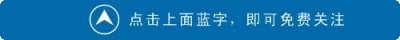 点击上面蓝字，即可免费关注